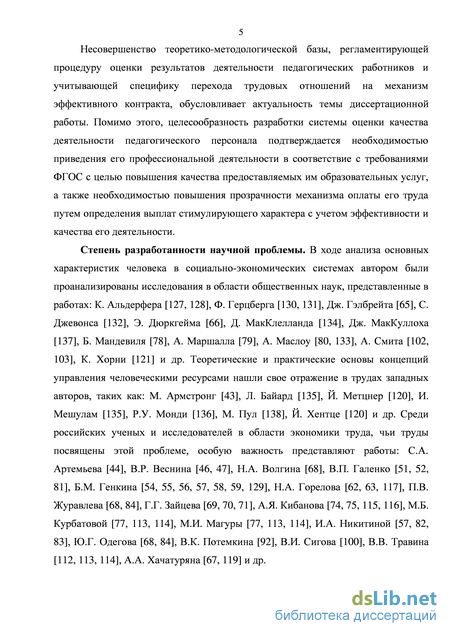 5

Несовершенство теоретико-методологической базы, регламентирующей процедуру оценки результатов деятельности педагогических работников и учитывающей специфику перехода трудовых отношений на механизм эффективного контракта, обусловливает актуальность темы диссертационной работы. Помимо этого, целесообразность разработки системы оценки качества деятельности педагогического персонала подтверждается необходимостью приведения его профессиональной деятельности в соответствие с требованиями ФГОС с целью повышения качества предоставляемых им образовательных услуг, а также необходимостью повышения прозрачности механизма оплаты его труда путем определения выплат стимулирующего характера с учетом эффективности и качества его деятельности.

Степень разработанности научной проблемы. В ходе анализа основных характеристик человека в социально-экономических системах автором были проанализированы исследования в области общественных наук, представленные в работах: К. Альдерфера [127, 128], Ф. Герцберга [130, 131], Дж. Гэлбрейта [65], С. Джевонса [132], Э. Дюркгейма [66], Д. МакКлелланда [134], Дж. МакКуллоха [137], Б. Мандевиля [78], А. Маршалла [79], А. Маслоу [80, 133], А. Смита [102, 103], К. Хорни [121] и др. Теоретические и практические основы концепций управления человеческими ресурсами нашли свое отражение в трудах западных авторов, таких как: М. Армстронг [43], Л. Байард [135], Й. Метцнер [120], И. Мешулам [135], Р.У. Монди [136], М. Пул [138], Й. Хентце [120] и др. Среди российских ученых и исследователей в области экономики труда, чьи труды посвящены этой проблеме, особую важность представляют работы: С.А. Артемьева [44], В.Р. Веснина [46, 47], Н.А. Волгина [68], В.П. Галенко [51, 52, 81], Б.М. Генкина [54, 55, 56, 57, 58, 59, 129], Н.А. Горелова [62, 63, 117], П.В. Журавлева [68, 84], Г.Г. Зайцева [69, 70, 71], А.Я. Кибанова [74, 75, 115, 116], М.Б. Курбатовой [77, 113, 114], М.И. Магуры [77, 113, 114], И.А. Никитиной [57, 82, 83], Ю.Г. Одегова [68, 84], В.К. Потемкина [92], В.И. Сигова [100], В.В. Травина [112, 113, 114], А.А. Хачатуряна [67, 119] и др.

dsLib.net
библиотека диссертаций